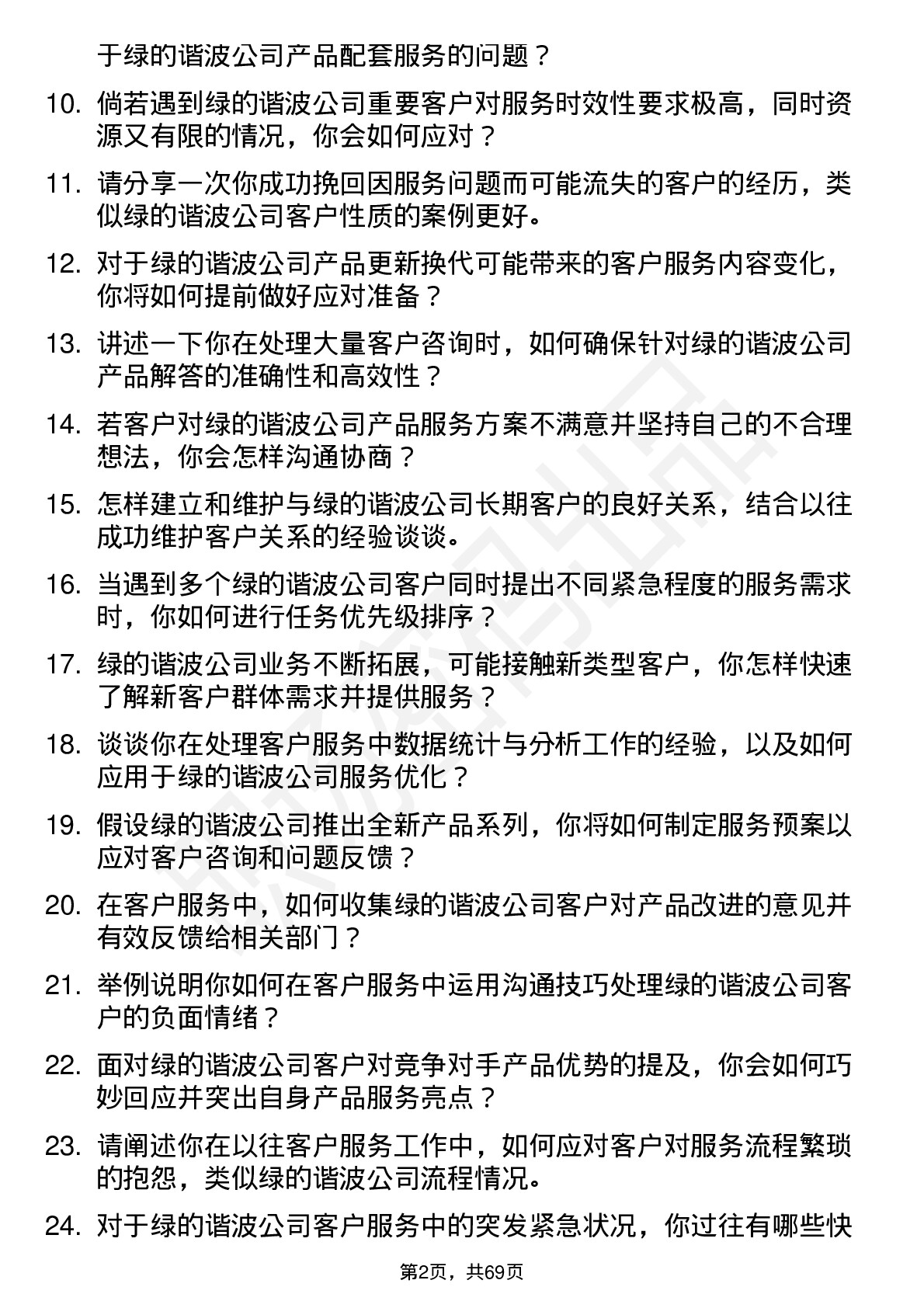 于绿的谐波公司产品配套服务的问题？

10. 倘若遇到绿的谐波公司重要客户对服务时效性要求极高，同时资源又有限的情况，你会如何应对？

11. 请分享一次你成功挽回因服务问题而可能流失的客户的经历，类似绿的谐波公司客户性质的案例更好。

12. 对于绿的谐波公司产品更新换代可能带来的客户服务内容变化，你将如何提前做好应对准备？

13. 讲述一下你在处理大量客户咨询时，如何确保针对绿的谐波公司产品解答的准确性和高效性？

14. 若客户对绿的谐波公司产品服务方案不满意并坚持自己的不合理想法，你会怎样沟通协商？

15. 怎样建立和维护与绿的谐波公司长期客户的良好关系，结合以往成功维护客户关系的经验谈谈。

16. 当遇到多个绿的谐波公司客户同时提出不同紧急程度的服务需求时，你如何进行任务优先级排序？

17. 绿的谐波公司业务不断拓展，可能接触新类型客户，你怎样快速了解新客户群体需求并提供服务？

18. 谈谈你在处理客户服务中数据统计与分析工作的经验，以及如何应用于绿的谐波公司服务优化？

19. 假设绿的谐波公司推出全新产品系列，你将如何制定服务预案以应对客户咨询和问题反馈？

20. 在客户服务中，如何收集绿的谐波公司客户对产品改进的意见并有效反馈给相关部门？

21. 举例说明你如何在客户服务中运用沟通技巧处理绿的谐波公司客户的负面情绪？

22. 面对绿的谐波公司客户对竞争对手产品优势的提及，你会如何巧妙回应并突出自身产品服务亮点？

23. 请阐述你在以往客户服务工作中，如何应对客户对服务流程繁琐的抱怨，类似绿的谐波公司流程情况。

24. 对于绿的谐波公司客户服务中的突发紧急状况，你过往有哪些快

第2页，共69页